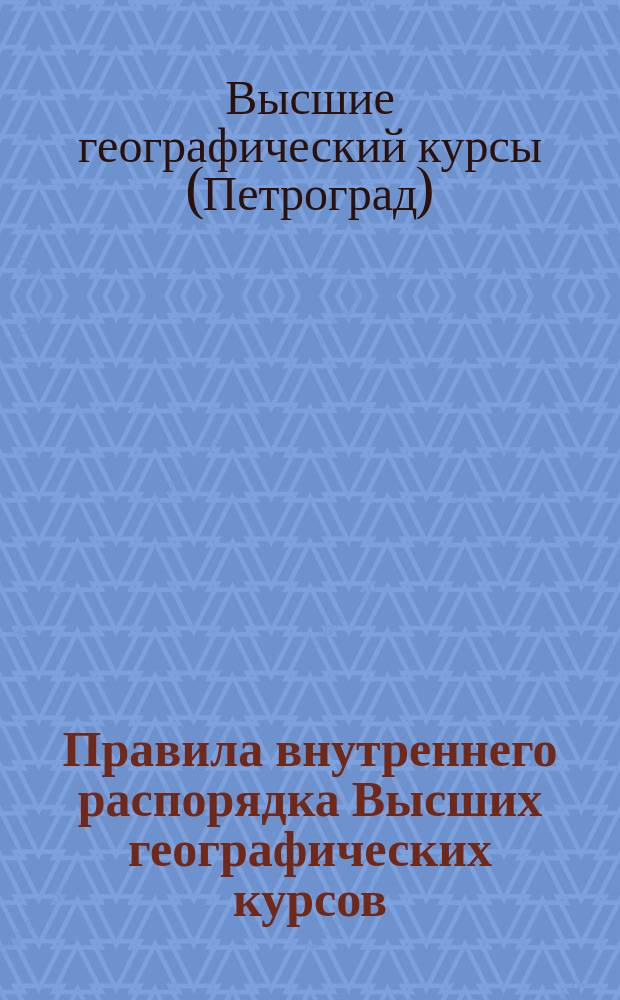 Высшие географический курсы (Петроград)

Правила внутреннего распорядка Высших географических курсов